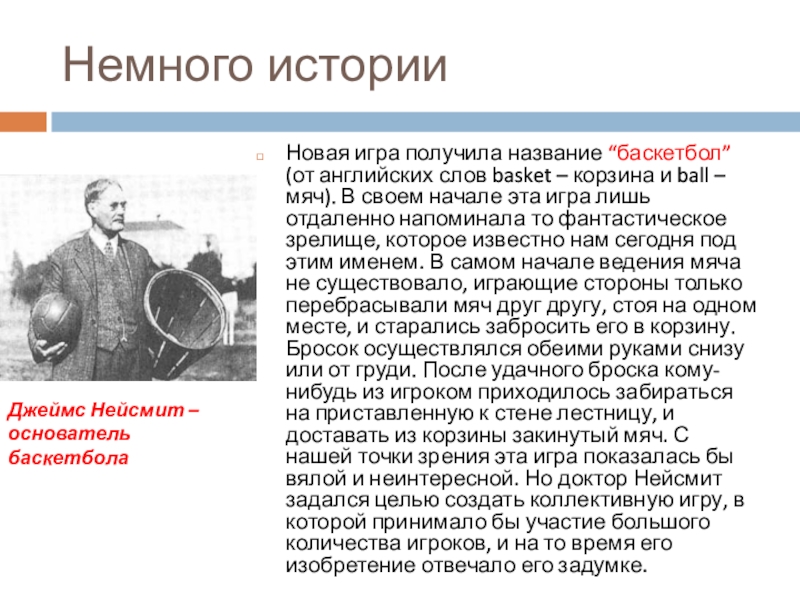 Немного истории

Новая игра получила название “баскетбол” (от английских слов basket – корзина и ball – мяч). В своем начале эта игра лишь отдаленно напоминала то фантастическое зрелище, которое известно нам сегодня под этим именем. В самом начале ведения мяча не существовало, играющие стороны только перебрасывали мяч друг другу, стоя на одном месте, и старались забросить его в корзину. Бросок осуществлялся обеими руками снизу или от груди. После удачного броска кому-нибудь из игроком приходилось забираться на приставленную к стене лестницу, и доставать из корзины закинутый мяч. С нашей точки зрения эта игра показалась бы вялой и неинтересной. Но доктор Нейсмит задался целью создать коллективную игру, в которой принимало бы участие большого количества игроков, и на то время его изобретение отвечало его задумке.

Джеймс Нейсмит – основатель баскетбола